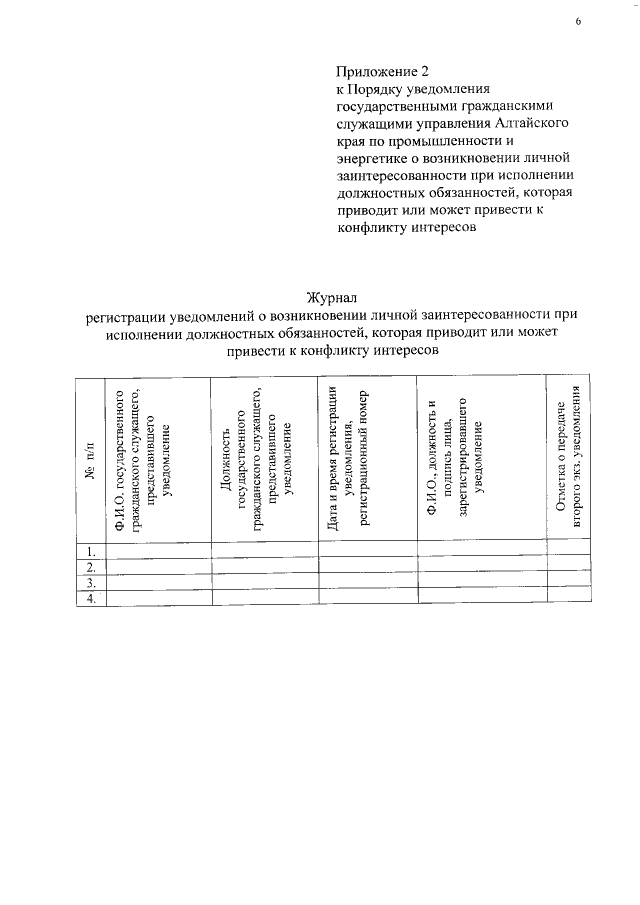 6

Приложение 2
к Порядку уведомления государственными гражданскими служащими управления Алтайского края по промышленности и энергетике о возникновении личной заинтересованности при исполнении должностных обязанностей, которая приводит или может привести к конфликту интересов

Журнал
регистрации уведомлений о возникновении личной заинтересованности при исполнении должностных обязанностей, которая приводит или может привести к конфликту интересов

| № п/п | Ф.И.О. государственного гражданского служащего, представившего уведомление | Должность государственного гражданского служащего, представившего уведомление | Дата и время регистрации уведомления, регистрационный номер | Ф.И.О., должность и подпись лица, зарегистрировавшего уведомление | Отметка о передаче второго экз. уведомления |
|---|---|---|---|---|---|
| 1. | | | | | |
| 2. | | | | | |
| 3. | | | | | |
| 4. | | | | | |